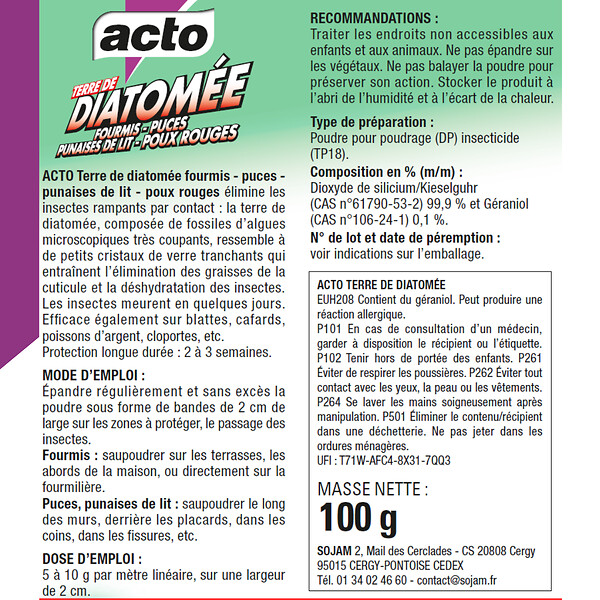 acto

TERRE DE
DIATOMÉE
FOURMIS - PUCES
PUNAISES DE LIT - POUX ROUGES

ACTO Terre de diatomée fourmis - puces - punaises de lit - poux rouges élimine les insectes rampants par contact : la terre de diatomée, composée de fossiles d'algues microscopiques très coupants, ressemble à de petits cristaux de verre tranchants qui entraînent l'élimination des graisses de la cuticule et la déshydratation des insectes. Les insectes meurent en quelques jours. Efficace également sur blattes, cafards, poissons d'argent, cloportes, etc.
Protection longue durée : 2 à 3 semaines.

MODE D'EMPLOI :
Épandre régulièrement et sans excès la poudre sous forme de bandes de 2 cm de large sur les zones à protéger, le passage des insectes.
Fourmis : saupoudrer sur les terrasses, les abords de la maison, ou directement sur la fourmilière.
Puces, punaises de lit : saupoudrer le long des murs, derrière les placards, dans les coins, dans les fissures, etc.

DOSE D'EMPLOI :
5 à 10 g par mètre linéaire, sur une largeur de 2 cm.

RECOMMANDATIONS :
Traiter les endroits non accessibles aux enfants et aux animaux. Ne pas épandre sur les végétaux. Ne pas balayer la poudre pour préserver son action. Stocker le produit à l'abri de l'humidité et à l'écart de la chaleur.

Type de préparation :
Poudre pour poudrage (DP) insecticide (TP18).

Composition en % (m/m) :
Dioxyde de silicium/Kieselguhr (CAS n°61790-53-2) 99,9 % et Géraniol (CAS n°106-24-1) 0,1 %.

N° de lot et date de péremption :
voir indications sur l'emballage.

ACTO TERRE DE DIATOMÉE
EUH208 Contient du géraniol. Peut produire une réaction allergique.
P101 En cas de consultation d'un médecin, garder à disposition le récipient ou l'étiquette. P102 Tenir hors de portée des enfants. P261 Éviter de respirer les poussières. P262 Éviter tout contact avec les yeux, la peau ou les vêtements. P264 Se laver les mains soigneusement après manipulation. P501 Éliminer le contenu/récipient dans une déchetterie. Ne pas jeter dans les ordures ménagères.
UFI : T71W-AFC4-8X31-7QQ3

MASSE NETTE :
100 g

SOJAM 2, Mail des Cerclades - CS 20808 Cergy 95015 CERGY-PONTOISE CEDEX
Tél. 01 34 02 46 60 - contact@sojam.fr